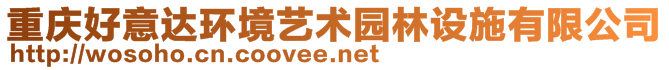 重庆好意达环境艺术园林设施有限公司
http://wosoho.cn.coovee.net